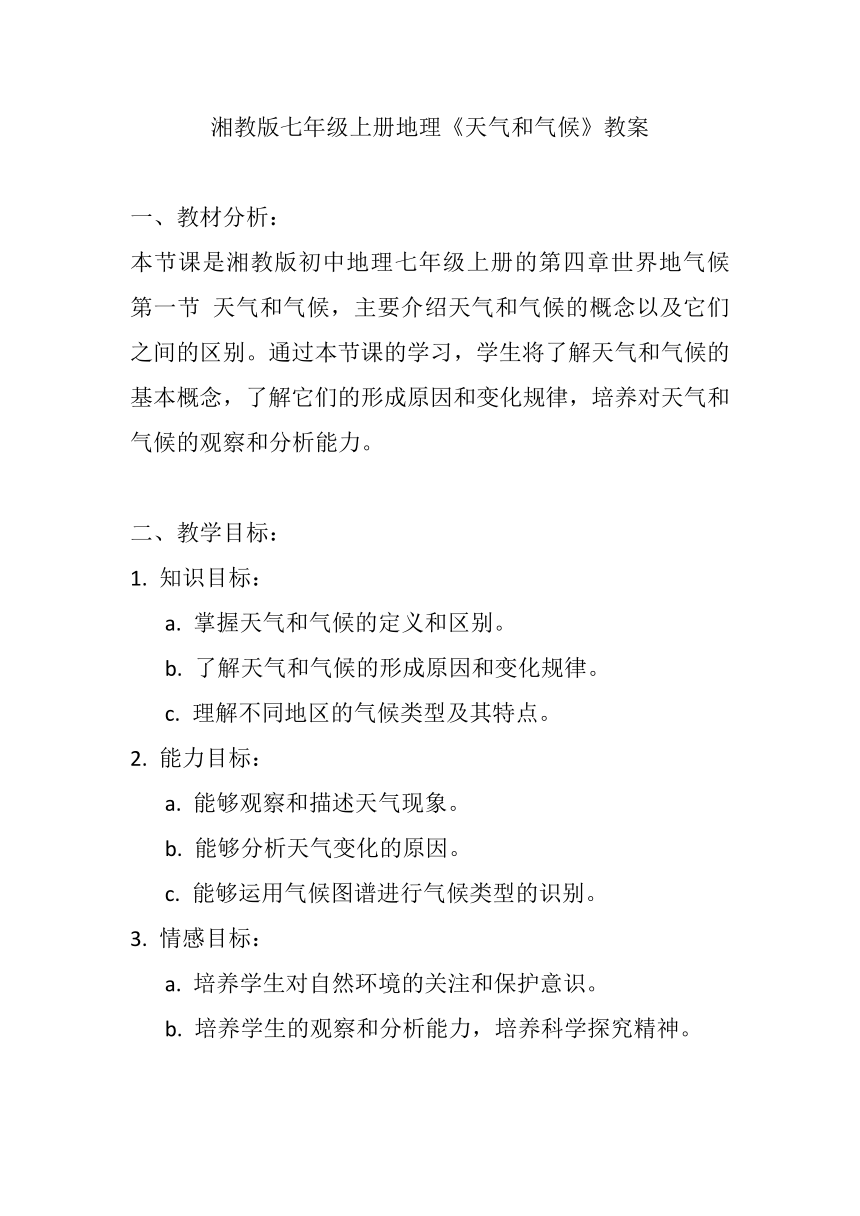 湘教版七年级上册地理《天气和气候》教案

一、教材分析：
本节课是湘教版初中地理七年级上册的第四章世界地气候第一节 天气和气候，主要介绍天气和气候的概念以及它们之间的区别。通过本节课的学习，学生将了解天气和气候的基本概念，了解它们的形成原因和变化规律，培养对天气和气候的观察和分析能力。

二、教学目标：
1. 知识目标：
a. 掌握天气和气候的定义和区别。
b. 了解天气和气候的形成原因和变化规律。
c. 理解不同地区的气候类型及其特点。
2. 能力目标：
a. 能够观察和描述天气现象。
b. 能够分析天气变化的原因。
c. 能够运用气候图谱进行气候类型的识别。
3. 情感目标：
a. 培养学生对自然环境的关注和保护意识。
b. 培养学生的观察和分析能力，培养科学探究精神。